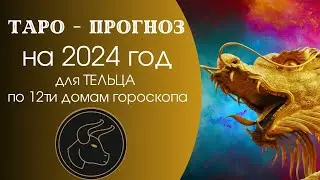 ТАРО - ПРОГНОЗ
на 2024 год
для ТЕЛЬЦА
по 12ти домам гороскопа